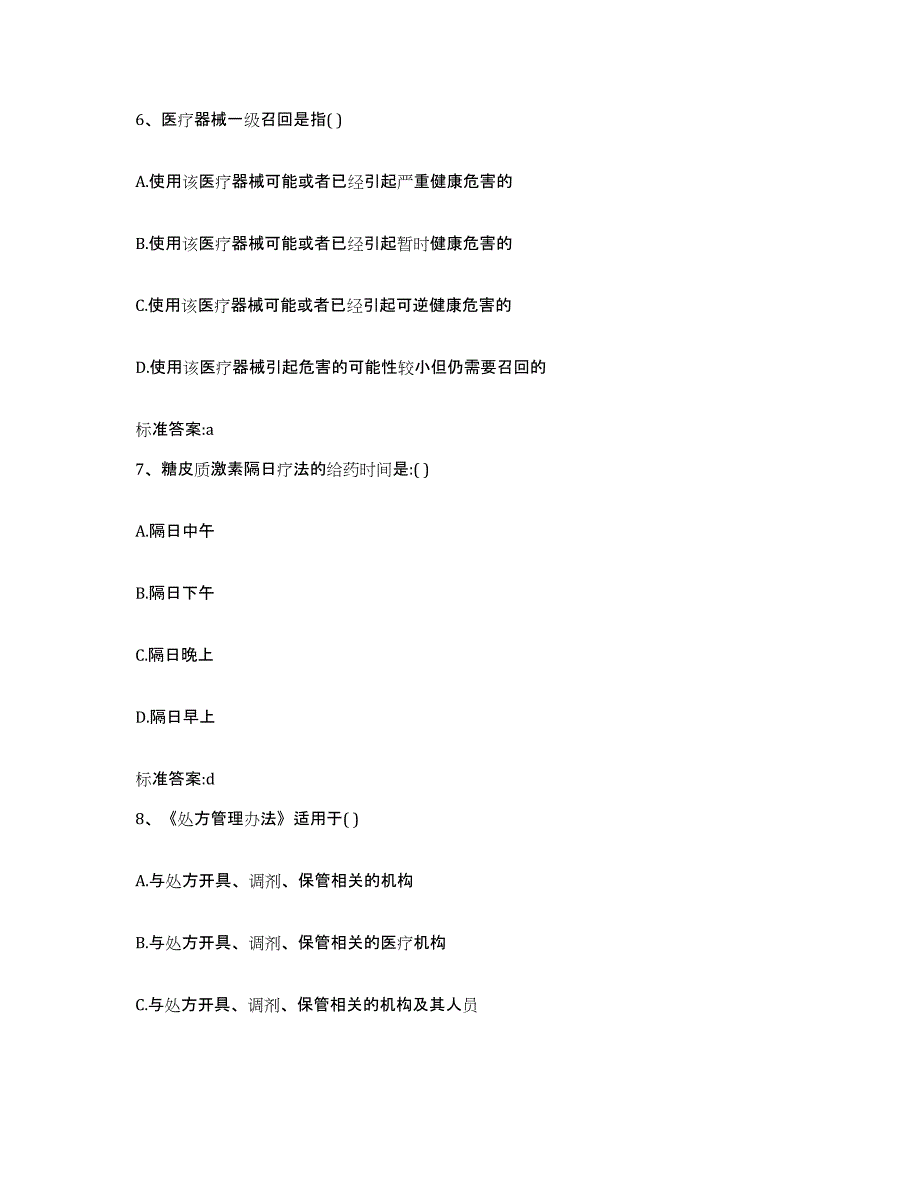 6、医疗器械一级召回是指( )

A.使用该医疗器械可能或者已经引起严重健康危害的

B.使用该医疗器械可能或者已经引起暂时健康危害的

C.使用该医疗器械可能或者已经引起可逆健康危害的

D.使用该医疗器械引起危害的可能性较小但仍需要召回的

标准答案:a

7、糖皮质激素隔日疗法的给药时间是:( )

A.隔日中午

B.隔日下午

C.隔日晚上

D.隔日早上

标准答案:d

8、《处方管理办法》适用于( )

A.与处方开具、调剂、保管相关的机构

B.与处方开具、调剂、保管相关的医疗机构

C.与处方开具、调剂、保管相关的机构及其人员